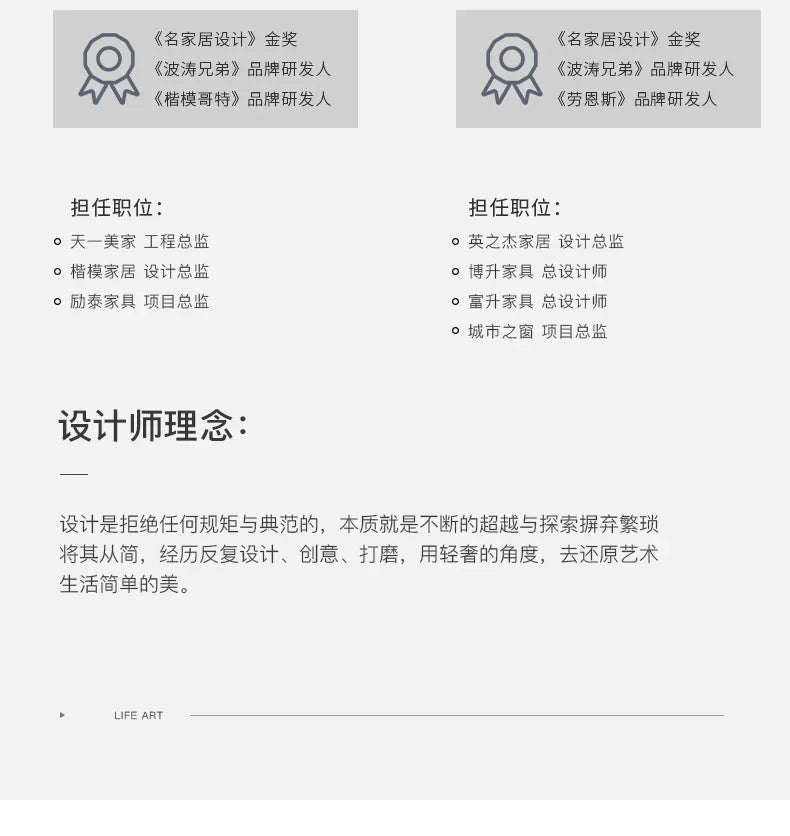 《名家居设计》金奖
《波涛兄弟》品牌研发人
《楷模哥特》品牌研发人

担任职位:
• 天一美家 工程总监
• 楷模家居 设计总监
• 励泰家具 项目总监

《名家居设计》金奖
《波涛兄弟》品牌研发人
《劳恩斯》品牌研发人

担任职位:
• 英之杰家居 设计总监
• 博升家具 总设计师
• 富升家具 总设计师
• 城市之窗 项目总监

设计师理念:

设计是拒绝任何规矩与典范的，本质就是不断的超越与探索摒弃繁琐将其从简，经历反复设计、创意、打磨，用轻奢的角度，去还原艺术生活简单的美。

LIFE ART